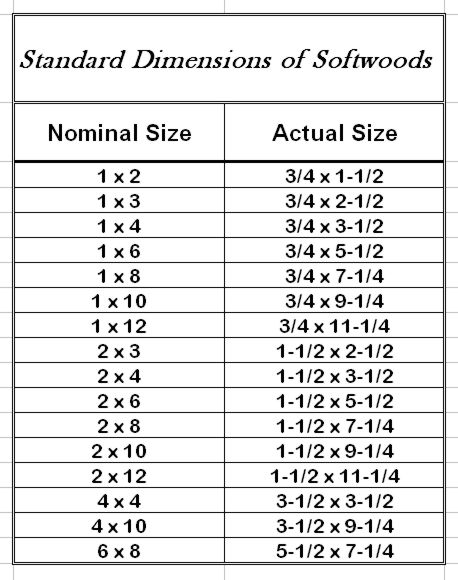 Standard Dimensions of Softwoods

| Nominal Size | Actual Size |
|---|---|
| 1 x 2 | 3/4 x 1-1/2 |
| 1 x 3 | 3/4 x 2-1/2 |
| 1 x 4 | 3/4 x 3-1/2 |
| 1 x 6 | 3/4 x 5-1/2 |
| 1 x 8 | 3/4 x 7-1/4 |
| 1 x 10 | 3/4 x 9-1/4 |
| 1 x 12 | 3/4 x 11-1/4 |
| 2 x 3 | 1-1/2 x 2-1/2 |
| 2 x 4 | 1-1/2 x 3-1/2 |
| 2 x 6 | 1-1/2 x 5-1/2 |
| 2 x 8 | 1-1/2 x 7-1/4 |
| 2 x 10 | 1-1/2 x 9-1/4 |
| 2 x 12 | 1-1/2 x 11-1/4 |
| 4 x 4 | 3-1/2 x 3-1/2 |
| 4 x 10 | 3-1/2 x 9-1/4 |
| 6 x 8 | 5-1/2 x 7-1/4 |